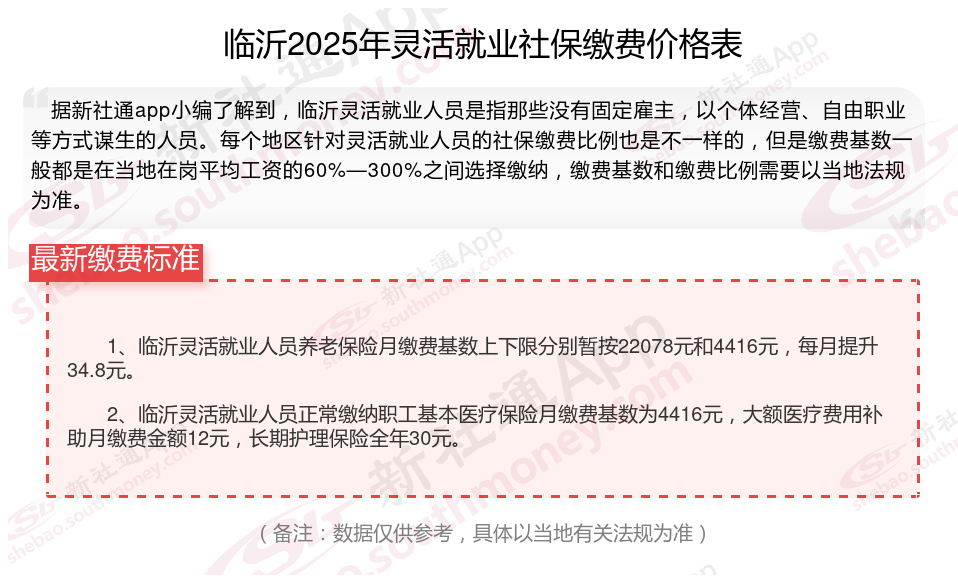 临沂2025年灵活就业社保缴费价格表

据新社通app小编了解到，临沂灵活就业人员是指那些没有固定雇主，以个体经营、自由职业等方式谋生的人员。每个地区针对灵活就业人员的社保缴费比例也是不一样的，但是缴费基数一般都是在当地在岗平均工资的60%—300%之间选择缴纳，缴费基数和缴费比例需要以当地法规为准。

最新缴费标准

1、临沂灵活就业人员养老保险月缴费基数上下限分别暂按22078元和4416元，每月提升34.8元。

2、临沂灵活就业人员正常缴纳职工基本医疗保险月缴费基数为4416元，大额医疗费用补助月缴费金额12元，长期护理保险全年30元。

（备注：数据仅供参考，具体以当地有关法规为准）

新社通App shebao.southmoney.com